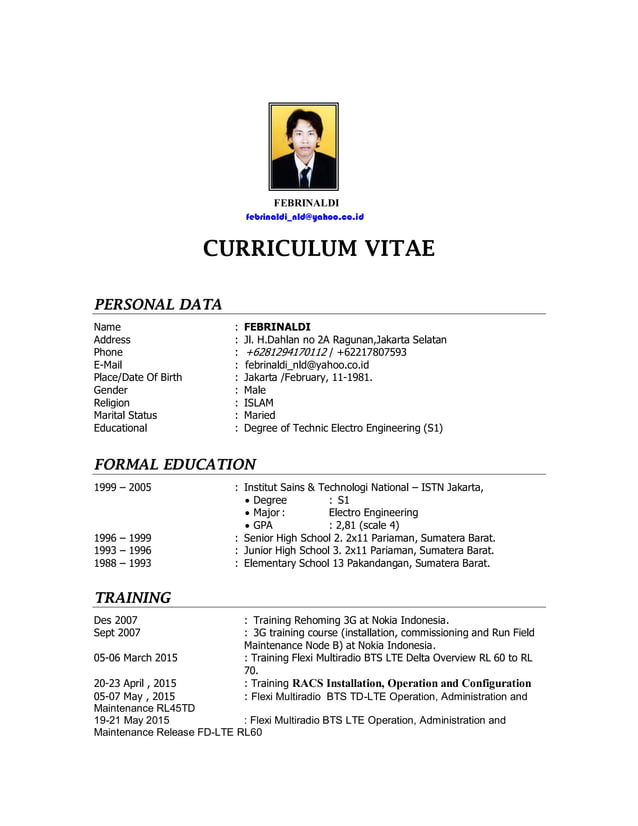 FEBRINALDI
febrinaldi_nld@yahoo.co.id

CURRICULUM VITAE

PERSONAL DATA

Name : FEBRINALDI
Address : Jl. H.Dahlan no 2A Ragunan,Jakarta Selatan
Phone : +6281294170112 / +62217807593
E-Mail : febrinaldi_nld@yahoo.co.id
Place/Date Of Birth : Jakarta /February, 11-1981.
Gender : Male
Religion : ISLAM
Marital Status : Maried
Educational : Degree of Technic Electro Engineering (S1)

FORMAL EDUCATION

1999 – 2005 : Institut Sains & Technologi National – ISTN Jakarta,
• Degree : S1
• Major : Electro Engineering
• GPA : 2,81 (scale 4)
1996 – 1999 : Senior High School 2. 2x11 Pariaman, Sumatera Barat.
1993 – 1996 : Junior High School 3. 2x11 Pariaman, Sumatera Barat.
1988 – 1993 : Elementary School 13 Pakandangan, Sumatera Barat.

TRAINING

Des 2007 : Training Rehoming 3G at Nokia Indonesia.
Sept 2007 : 3G training course (installation, commissioning and Run Field Maintenance Node B) at Nokia Indonesia.
05-06 March 2015 : Training Flexi Multiradio BTS LTE Delta Overview RL 60 to RL 70.
20-23 April , 2015 : Training RACS Installation, Operation and Configuration
05-07 May , 2015 : Flexi Multiradio BTS TD-LTE Operation, Administration and Maintenance RL45TD
19-21 May 2015 : Flexi Multiradio BTS LTE Operation, Administration and Maintenance Release FD-LTE RL60